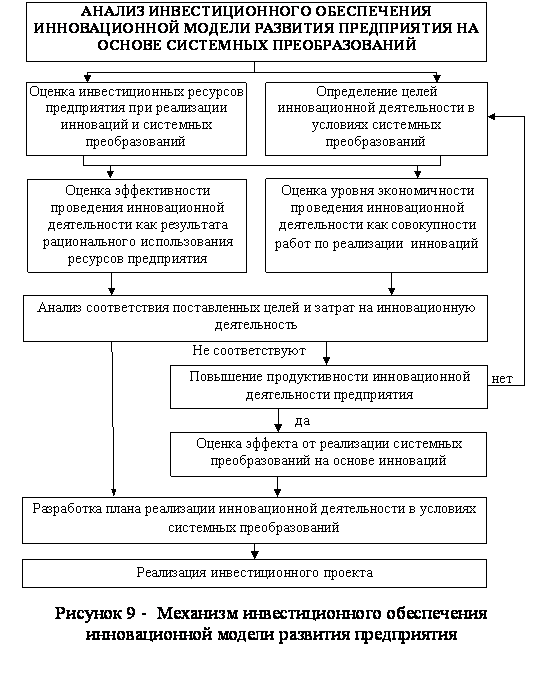 АНАЛИЗ ИНВЕСТИЦИОННОГО ОБЕСПЕЧЕНИЯ ИННОВАЦИОННОЙ МОДЕЛИ РАЗВИТИЯ ПРЕДПРИЯТИЯ НА ОСНОВЕ СИСТЕМНЫХ ПРЕОБРАЗОВАНИЙ

Оценка инвестиционных ресурсов предприятия при реализации инноваций и системных преобразований

Определение целей инновационной деятельности в условиях системных преобразований

Оценка эффективности проведения инновационной деятельности как результата рационального использования ресурсов предприятия

Оценка уровня экономичности проведения инновационной деятельности как совокупности работ по реализации инноваций

Анализ соответствия поставленных целей и затрат на инновационную деятельность

Не соответствуют

Повышение продуктивности инновационной деятельности предприятия

нет

да

Оценка эффекта от реализации системных преобразований на основе инноваций

Разработка плана реализации инновационной деятельности в условиях системных преобразований

Реализация инвестиционного проекта

Рисунок 9 - Механизм инвестиционного обеспечения инновационной модели развития предприятия